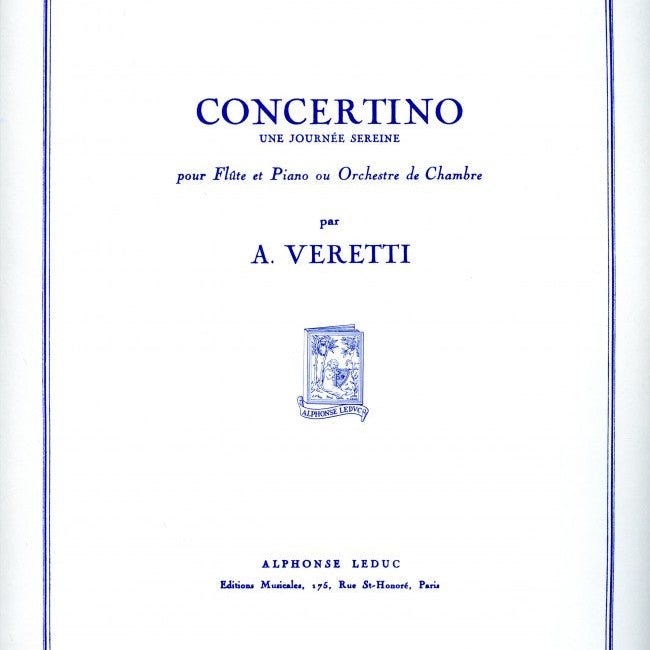 CONCERTINO
UNE JOURNÉE SEREINE

pour Flûte et Piano ou Orchestre de Chambre

par

A. VERETTI

ALPHONSE LEDUC

ALPHONSE LEDUC
Editions Musicales, 175, Rue St-Honoré, Paris